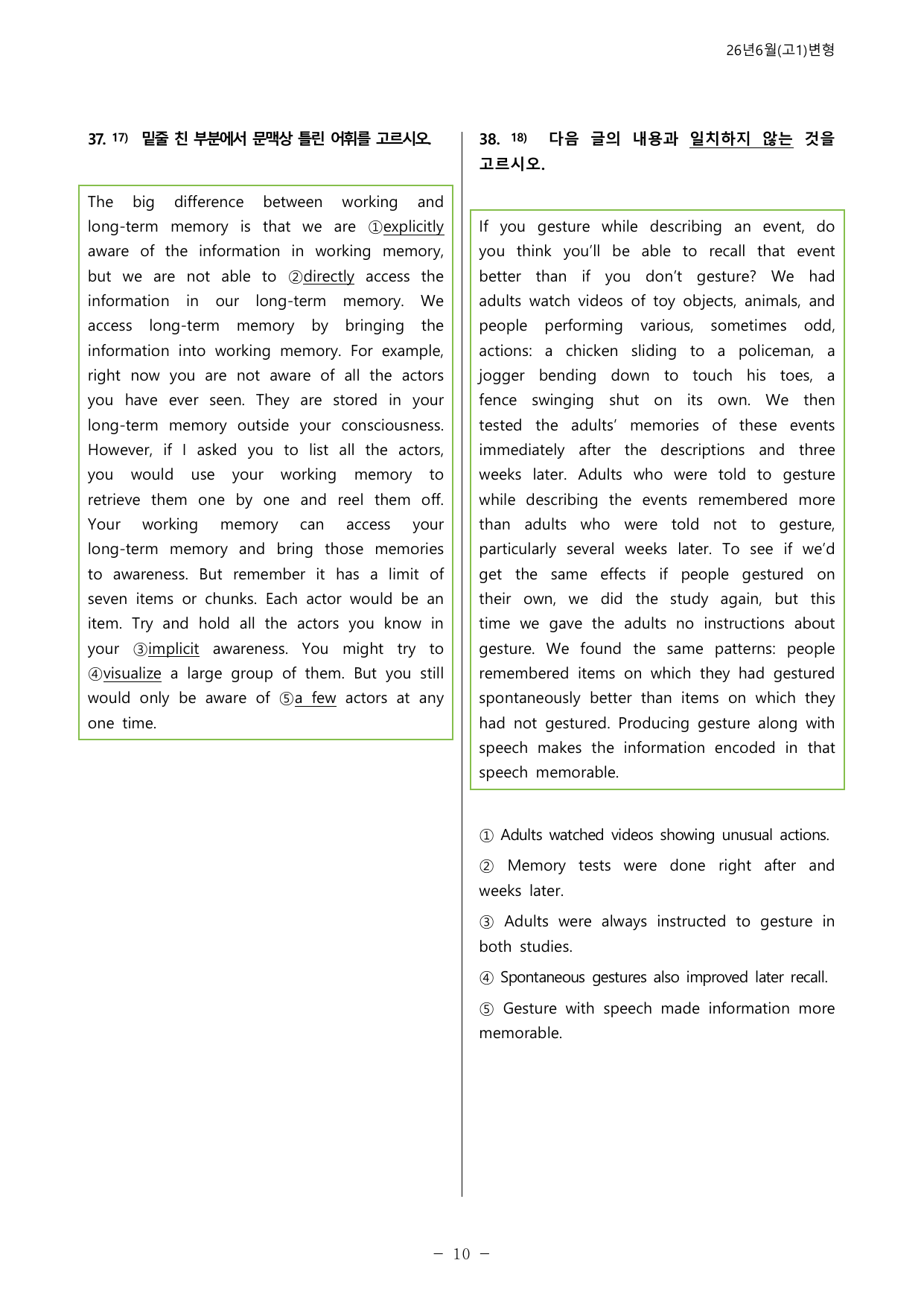 26년6월(고1)변형

37. $^{17)}$ 밑줄 친 부분에서 문맥상 틀린 어휘를 고르시오.

The big difference between working and long-term memory is that we are ①explicitly aware of the information in working memory, but we are not able to ②directly access the information in our long-term memory. We access long-term memory by bringing the information into working memory. For example, right now you are not aware of all the actors you have ever seen. They are stored in your long-term memory outside your consciousness. However, if I asked you to list all the actors, you would use your working memory to retrieve them one by one and reel them off. Your working memory can access your long-term memory and bring those memories to awareness. But remember it has a limit of seven items or chunks. Each actor would be an item. Try and hold all the actors you know in your ③implicit awareness. You might try to ④visualize a large group of them. But you still would only be aware of ⑤a few actors at any one time.

38. $^{18)}$ 다음 글의 내용과 일치하지 않는 것을 고르시오.

If you gesture while describing an event, do you think you'll be able to recall that event better than if you don't gesture? We had adults watch videos of toy objects, animals, and people performing various, sometimes odd, actions: a chicken sliding to a policeman, a jogger bending down to touch his toes, a fence swinging shut on its own. We then tested the adults' memories of these events immediately after the descriptions and three weeks later. Adults who were told to gesture while describing the events remembered more than adults who were told not to gesture, particularly several weeks later. To see if we'd get the same effects if people gestured on their own, we did the study again, but this time we gave the adults no instructions about gesture. We found the same patterns: people remembered items on which they had gestured spontaneously better than items on which they had not gestured. Producing gesture along with speech makes the information encoded in that speech memorable.

① Adults watched videos showing unusual actions.

② Memory tests were done right after and weeks later.

③ Adults were always instructed to gesture in both studies.

④ Spontaneous gestures also improved later recall.

⑤ Gesture with speech made information more memorable.

- 10 -